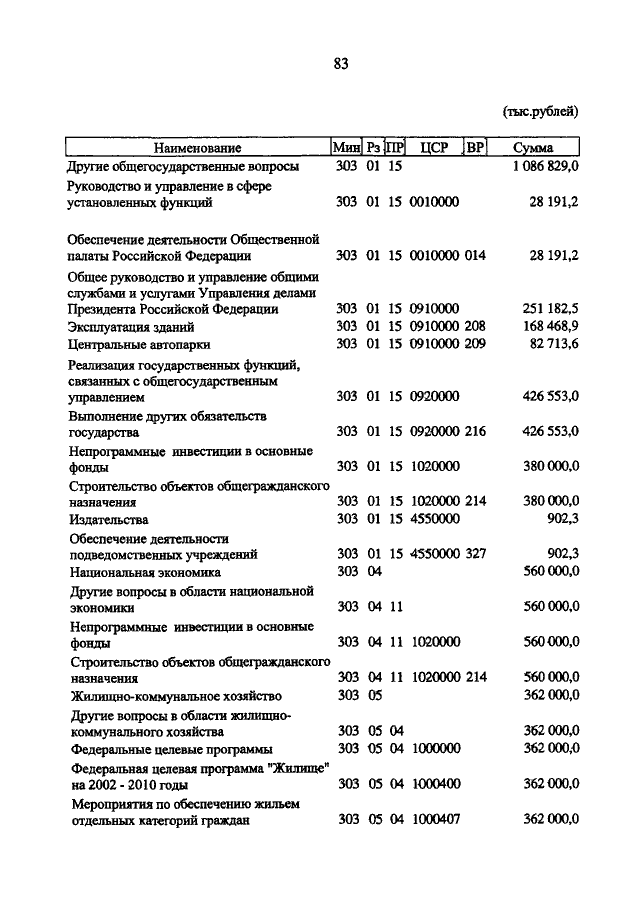 83

(тыс.рублей)

| Наименование | Мин | Рз | ПР | ЦСР | ВР | Сумма |
|---|---|---|---|---|---|---|
| Другие общегосударственные вопросы | 303 | 01 | 15 | | | 1 086 829,0 |
| Руководство и управление в сфере установленных функций | 303 | 01 | 15 | 0010000 | | 28 191,2 |
| Обеспечение деятельности Общественной палаты Российской Федерации | 303 | 01 | 15 | 0010000 | 014 | 28 191,2 |
| Общее руководство и управление общими службами и услугами Управления делами Президента Российской Федерации | 303 | 01 | 15 | 0910000 | | 251 182,5 |
| Эксплуатация зданий | 303 | 01 | 15 | 0910000 | 208 | 168 468,9 |
| Центральные автопарки | 303 | 01 | 15 | 0910000 | 209 | 82 713,6 |
| Реализация государственных функций, связанных с общегосударственным управлением | 303 | 01 | 15 | 0920000 | | 426 553,0 |
| Выполнение других обязательств государства | 303 | 01 | 15 | 0920000 | 216 | 426 553,0 |
| Непрограммные инвестиции в основные фонды | 303 | 01 | 15 | 1020000 | | 380 000,0 |
| Строительство объектов общегражданского назначения | 303 | 01 | 15 | 1020000 | 214 | 380 000,0 |
| Издательства | 303 | 01 | 15 | 4550000 | | 902,3 |
| Обеспечение деятельности подведомственных учреждений | 303 | 01 | 15 | 4550000 | 327 | 902,3 |
| Национальная экономика | 303 | 04 | | | | 560 000,0 |
| Другие вопросы в области национальной экономики | 303 | 04 | 11 | | | 560 000,0 |
| Непрограммные инвестиции в основные фонды | 303 | 04 | 11 | 1020000 | | 560 000,0 |
| Строительство объектов общегражданского назначения | 303 | 04 | 11 | 1020000 | 214 | 560 000,0 |
| Жилищно-коммунальное хозяйство | 303 | 05 | | | | 362 000,0 |
| Другие вопросы в области жилищно-коммунального хозяйства | 303 | 05 | 04 | | | 362 000,0 |
| Федеральные целевые программы | 303 | 05 | 04 | 1000000 | | 362 000,0 |
| Федеральная целевая программа "Жилище" на 2002 - 2010 годы | 303 | 05 | 04 | 1000400 | | 362 000,0 |
| Мероприятия по обеспечению жильем отдельных категорий граждан | 303 | 05 | 04 | 1000407 | | 362 000,0 |